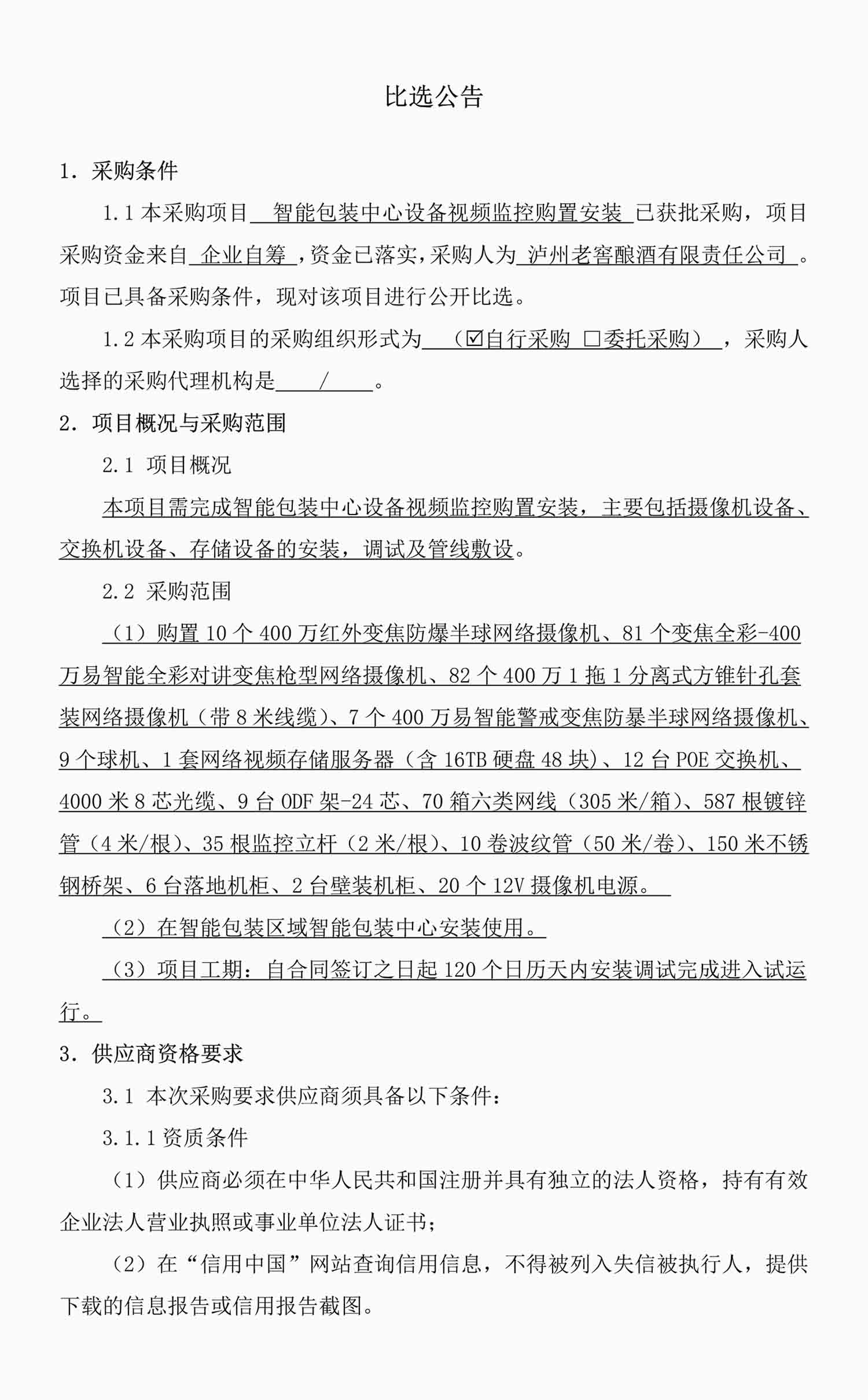 比选公告

1. 采购条件

1.1 本采购项目 智能包装中心设备视频监控购置安装 已获批采购，项目采购资金来自 企业自筹 ，资金已落实，采购人为 泸州老窖酿酒有限责任公司 。项目已具备采购条件，现对该项目进行公开比选。

1.2 本采购项目的采购组织形式为 （☑自行采购 □委托采购） ，采购人选择的采购代理机构是 / 。

2. 项目概况与采购范围

2.1 项目概况

本项目需完成智能包装中心设备视频监控购置安装，主要包括摄像机设备、交换机设备、存储设备的安装，调试及管线敷设。

2.2 采购范围

（1）购置 10 个 400 万红外变焦防爆半球网络摄像机、81 个变焦全彩-400 万易智能全彩对讲变焦枪型网络摄像机、82 个 400 万 1 拖 1 分离式方锥针孔套装网络摄像机（带 8 米线缆）、7 个 400 万易智能警戒变焦防暴半球网络摄像机、9 个球机、1 套网络视频存储服务器（含 16TB 硬盘 48 块）、12 台 POE 交换机、4000 米 8 芯光缆、9 台 ODF 架-24 芯、70 箱六类网线（305 米/箱）、587 根镀锌管（4 米/根）、35 根监控立杆（2 米/根）、10 卷波纹管（50 米/卷）、150 米不锈钢桥架、6 台落地机柜、2 台壁装机柜、20 个 12V 摄像机电源。

（2）在智能包装区域智能包装中心安装使用。

（3）项目工期：自合同签订之日起 120 个日历天内安装调试完成进入试运行。

3. 供应商资格要求

3.1 本次采购要求供应商须具备以下条件：

3.1.1 资质条件

（1）供应商必须在中华人民共和国注册并具有独立的法人资格，持有有效企业法人营业执照或事业单位法人证书；

（2）在“信用中国”网站查询信用信息，不得被列入失信被执行人，提供下载的信息报告或信用报告截图。